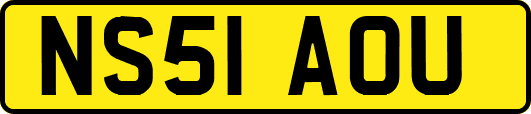 NS51 AOU